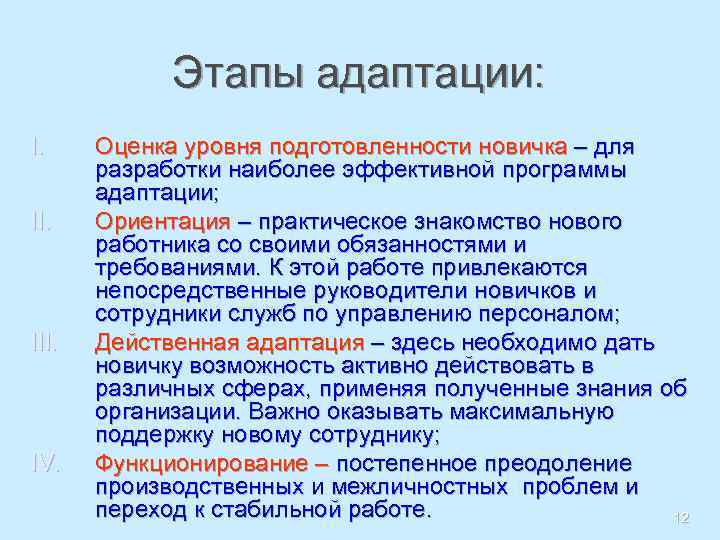 Этапы адаптации:

I. Оценка уровня подготовленности новичка – для разработки наиболее эффективной программы адаптации;

II. Ориентация – практическое знакомство нового работника со своими обязанностями и требованиями. К этой работе привлекаются непосредственные руководители новичков и сотрудники служб по управлению персоналом;

III. Действенная адаптация – здесь необходимо дать новичку возможность активно действовать в различных сферах, применяя полученные знания об организации. Важно оказывать максимальную поддержку новому сотруднику;

IV. Функционирование – постепенное преодоление производственных и межличностных проблем и переход к стабильной работе.

12